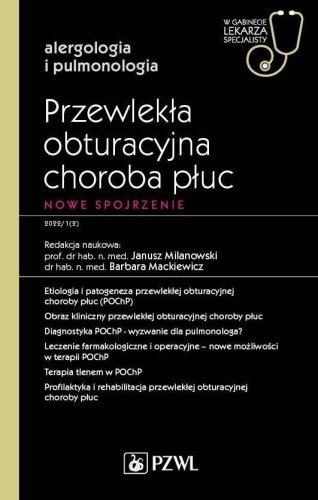 W GABINECIE
LEKARZA
SPECJALISTY

alergologia
i pulmonologia

Przewlekła obturacyjna choroba płuc

NOWE SPOJRZENIE

2022/1(2)

Redakcja naukowa:
prof. dr hab. n. med. Janusz Milanowski
dr hab. n. med. Barbara Mackiewicz

Etiologia i patogeneza przewlekłej obturacyjnej choroby płuc (POChP)

Obraz kliniczny przewlekłej obturacyjnej choroby płuc

Diagnostyka POChP - wyzwanie dla pulmonologa?

Leczenie farmakologiczne i operacyjne – nowe możliwości w terapii POChP

Terapia tlenem w POChP

Profilaktyka i rehabilitacja przewlekłej obturacyjnej choroby płuc

PZWL